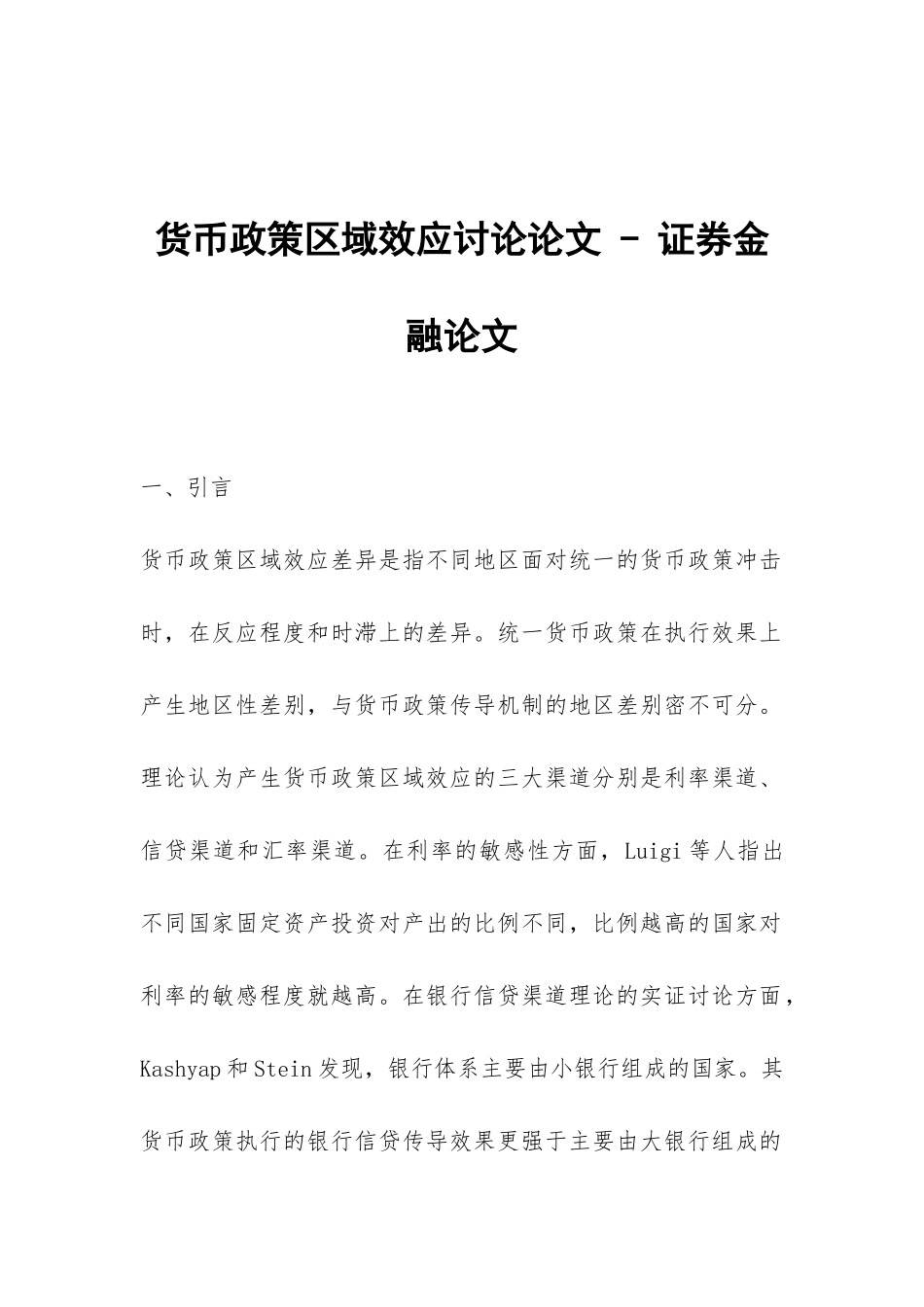 货币政策区域效应讨论论文 - 证券金融论文

一、引言

货币政策区域效应差异是指不同地区面对统一的货币政策冲击时，在反应程度和时滞上的差异。统一货币政策在执行效果上产生地区性差别，与货币政策传导机制的地区差别密不可分。理论认为产生货币政策区域效应的三大渠道分别是利率渠道、信贷渠道和汇率渠道。在利率的敏感性方面，Luigi等人指出不同国家固定资产投资对产出的比例不同，比例越高的国家对利率的敏感程度就越高。在银行信贷渠道理论的实证讨论方面，Kashyap和Stein发现，银行体系主要由小银行组成的国家。其货币政策执行的银行信贷传导效果更强于主要由大银行组成的